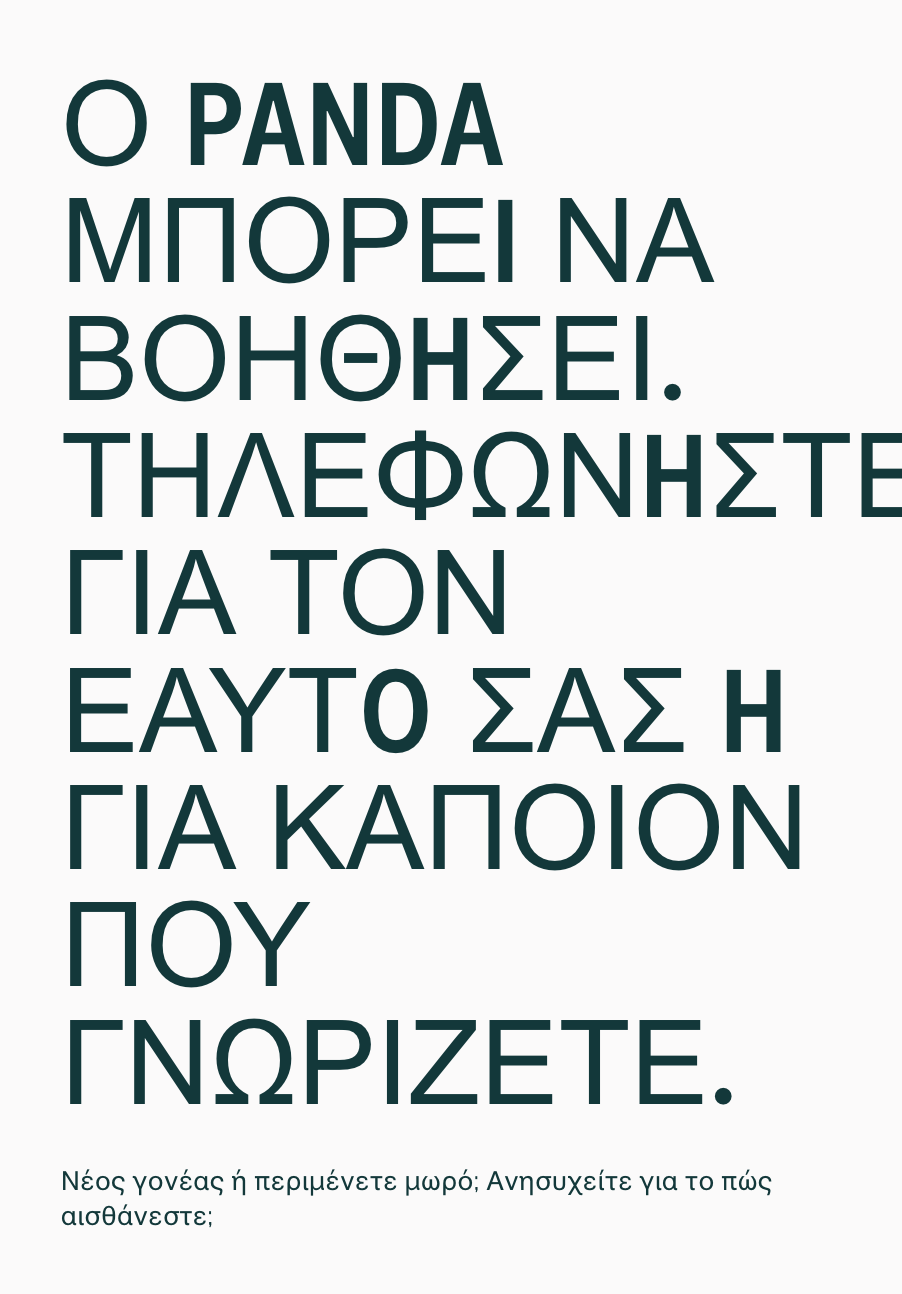 Ο PANDA ΜΠΟΡΕΙ ΝΑ ΒΟΗΘΗΣΕΙ. ΤΗΛΕΦΩΝΗΣΤΕ ΓΙΑ ΤΟΝ ΕΑΥΤΟ ΣΑΣ Η ΓΙΑ ΚΑΠΟΙΟΝ ΠΟΥ ΓΝΩΡΙΖΕΤΕ.

Νέος γονέας ή περιμένετε μωρό; Ανησυχείτε για το πώς αισθάνεστε;